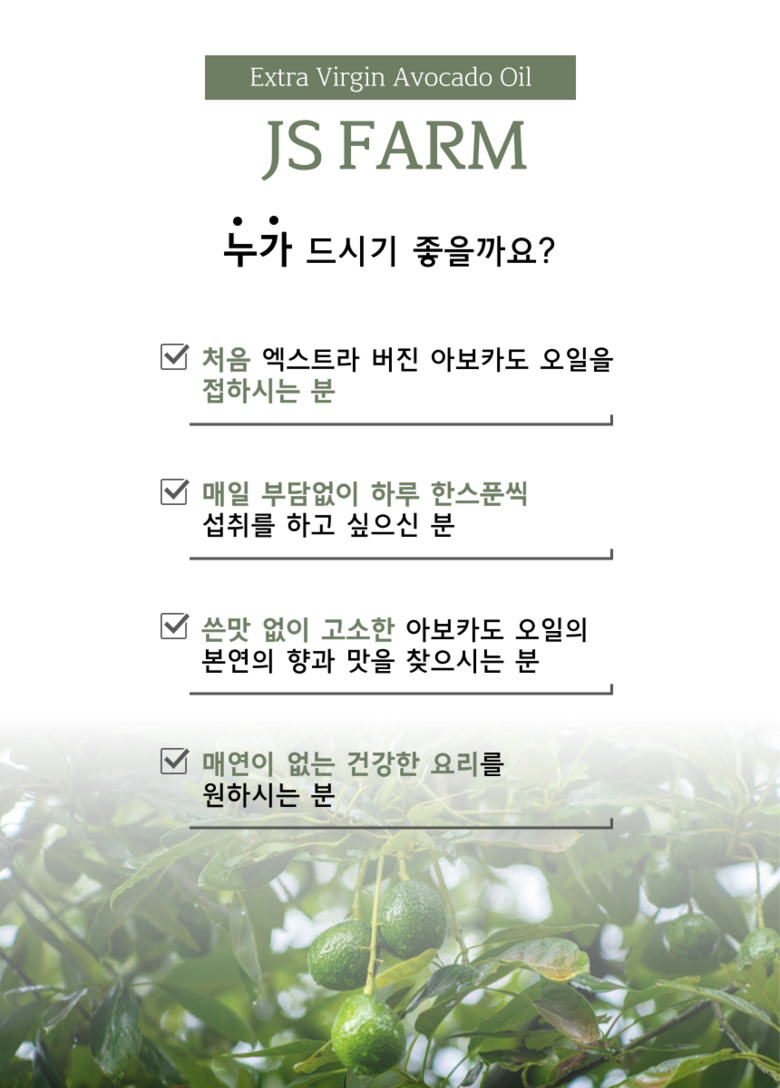 Extra Virgin Avocado Oil

JS FARM

누가 드시기 좋을까요?

☑ 처음 엑스트라 버진 아보카도 오일을 접하시는 분

☑ 매일 부담없이 하루 한스푼씩 섭취를 하고 싶으신 분

☑ 쓴맛 없이 고소한 아보카도 오일의 본연의 향과 맛을 찾으시는 분

☑ 매연이 없는 건강한 요리를 원하시는 분